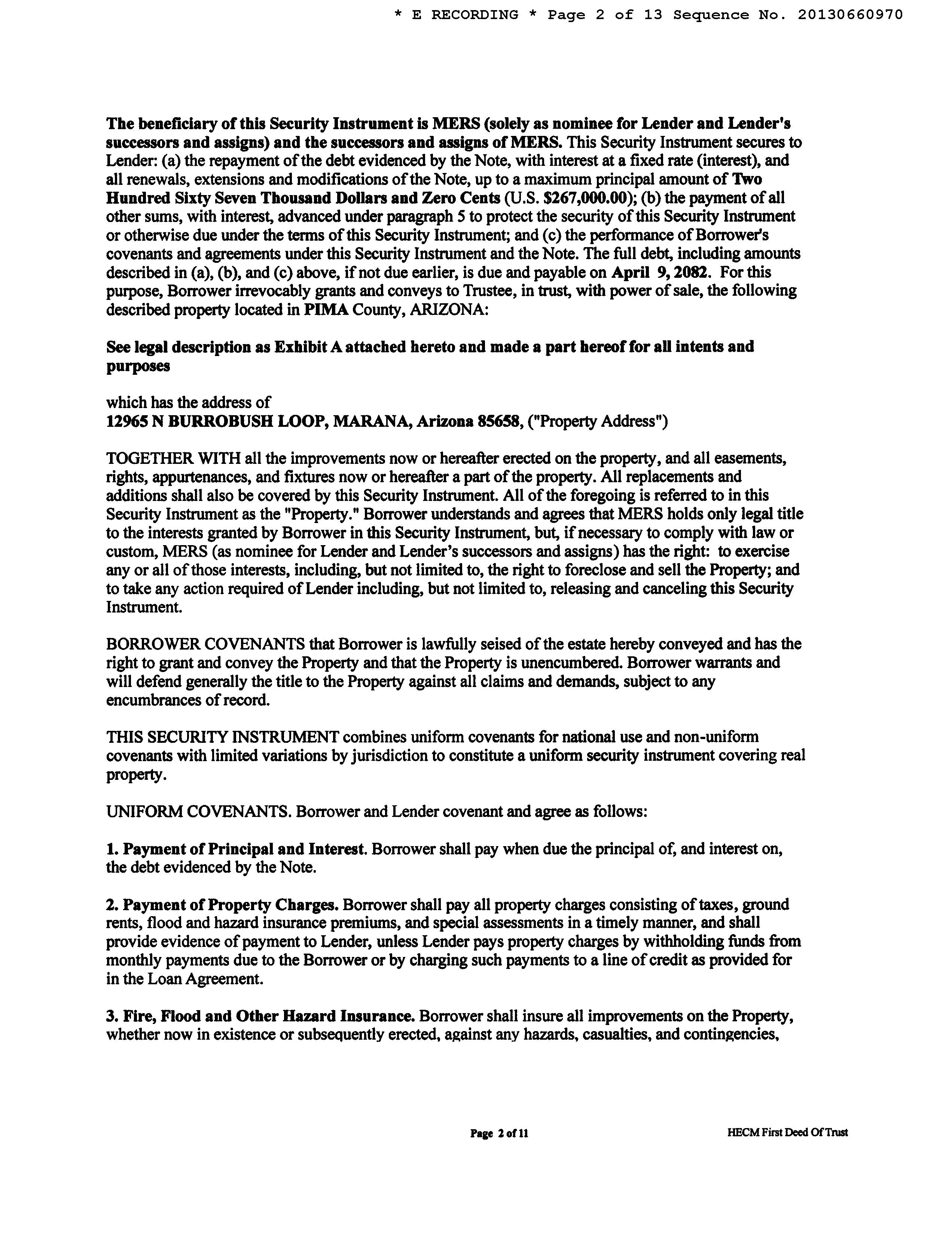 * E RECORDING * Page 2 of 13 Sequence No. 20130660970

The beneficiary of this Security Instrument is MERS (solely as nominee for Lender and Lender's successors and assigns) and the successors and assigns of MERS. This Security Instrument secures to Lender: (a) the repayment of the debt evidenced by the Note, with interest at a fixed rate (interest), and all renewals, extensions and modifications of the Note, up to a maximum principal amount of Two Hundred Sixty Seven Thousand Dollars and Zero Cents (U.S. $267,000.00); (b) the payment of all other sums, with interest, advanced under paragraph 5 to protect the security of this Security Instrument or otherwise due under the terms of this Security Instrument; and (c) the performance of Borrower's covenants and agreements under this Security Instrument and the Note. The full debt, including amounts described in (a), (b), and (c) above, if not due earlier, is due and payable on April 9, 2082. For this purpose, Borrower irrevocably grants and conveys to Trustee, in trust, with power of sale, the following described property located in PIMA County, ARIZONA:

See legal description as Exhibit A attached hereto and made a part hereof for all intents and purposes

which has the address of
12965 N BURROBUSH LOOP, MARANA, Arizona 85658, ("Property Address")

TOGETHER WITH all the improvements now or hereafter erected on the property, and all easements, rights, appurtenances, and fixtures now or hereafter a part of the property. All replacements and additions shall also be covered by this Security Instrument. All of the foregoing is referred to in this Security Instrument as the "Property." Borrower understands and agrees that MERS holds only legal title to the interests granted by Borrower in this Security Instrument, but, if necessary to comply with law or custom, MERS (as nominee for Lender and Lender's successors and assigns) has the right: to exercise any or all of those interests, including, but not limited to, the right to foreclose and sell the Property; and to take any action required of Lender including, but not limited to, releasing and canceling this Security Instrument.

BORROWER COVENANTS that Borrower is lawfully seised of the estate hereby conveyed and has the right to grant and convey the Property and that the Property is unencumbered. Borrower warrants and will defend generally the title to the Property against all claims and demands, subject to any encumbrances of record.

THIS SECURITY INSTRUMENT combines uniform covenants for national use and non-uniform covenants with limited variations by jurisdiction to constitute a uniform security instrument covering real property.

UNIFORM COVENANTS. Borrower and Lender covenant and agree as follows:

1. Payment of Principal and Interest. Borrower shall pay when due the principal of, and interest on, the debt evidenced by the Note.

2. Payment of Property Charges. Borrower shall pay all property charges consisting of taxes, ground rents, flood and hazard insurance premiums, and special assessments in a timely manner, and shall provide evidence of payment to Lender, unless Lender pays property charges by withholding funds from monthly payments due to the Borrower or by charging such payments to a line of credit as provided for in the Loan Agreement.

3. Fire, Flood and Other Hazard Insurance. Borrower shall insure all improvements on the Property, whether now in existence or subsequently erected, against any hazards, casualties, and contingencies,

Page 2 of 11

HECM First Deed Of Trust